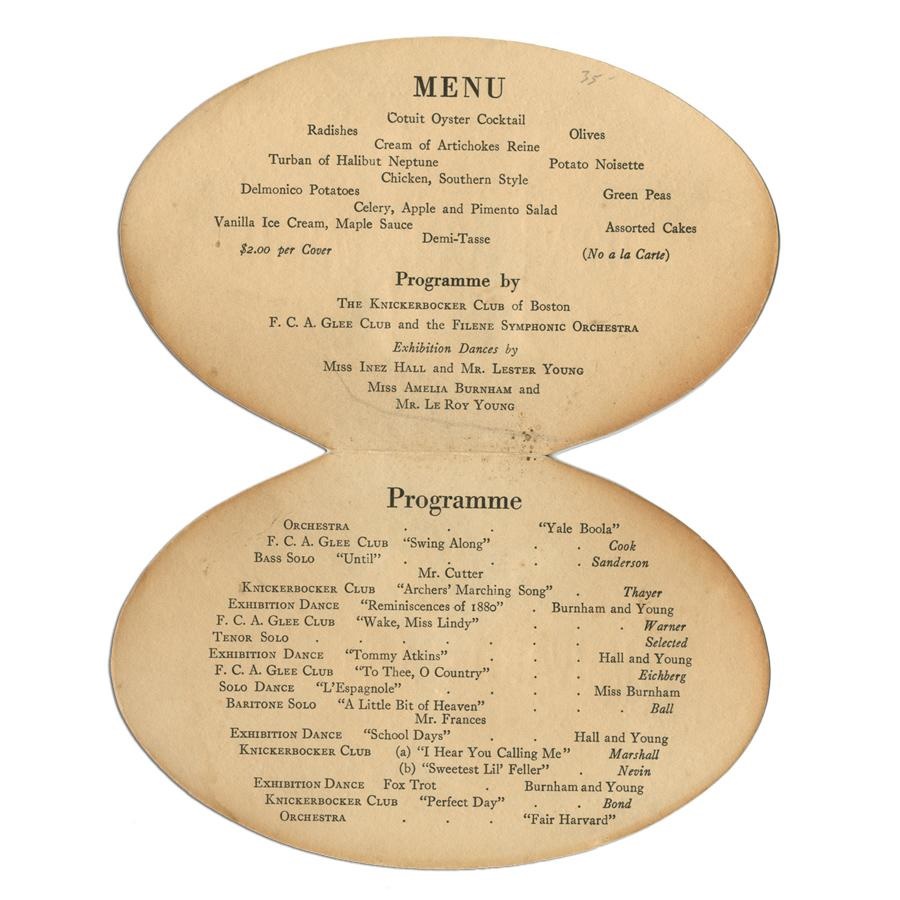 35

MENU

Cotuit Oyster Cocktail

Radishes

Olives

Cream of Artichokes Reine

Turban of Halibut Neptune

Potato Noisette

Chicken, Southern Style

Delmonico Potatoes

Green Peas

Celery, Apple and Pimento Salad

Vanilla Ice Cream, Maple Sauce

Assorted Cakes

Demi-Tasse

$2.00 per Cover

(No a la Carte)

Programme by

The Knickerbocker Club of Boston

F. C. A. Glee Club and the Filene Symphonic Orchestra

Exhibition Dances by

Miss Inez Hall and Mr. Lester Young

Miss Amelia Burnham and
Mr. Le Roy Young

Programme

Orchestra "Yale Boola"

F. C. A. Glee Club "Swing Along" Cook

Bass Solo "Until" Sanderson

Mr. Cutter

Knickerbocker Club "Archers' Marching Song" Thayer

Exhibition Dance "Reminiscences of 1880" Burnham and Young

F. C. A. Glee Club "Wake, Miss Lindy" Warner

Tenor Solo Selected

Exhibition Dance "Tommy Atkins" Hall and Young

F. C. A. Glee Club "To Thee, O Country" Eichberg

Solo Dance "L'Espagnole" Miss Burnham

Baritone Solo "A Little Bit of Heaven" Ball

Mr. Frances

Exhibition Dance "School Days" Hall and Young

Knickerbocker Club (a) "I Hear You Calling Me" Marshall

(b) "Sweetest Lil' Feller" Nevin

Exhibition Dance Fox Trot Burnham and Young

Knickerbocker Club "Perfect Day" Bond

Orchestra "Fair Harvard"